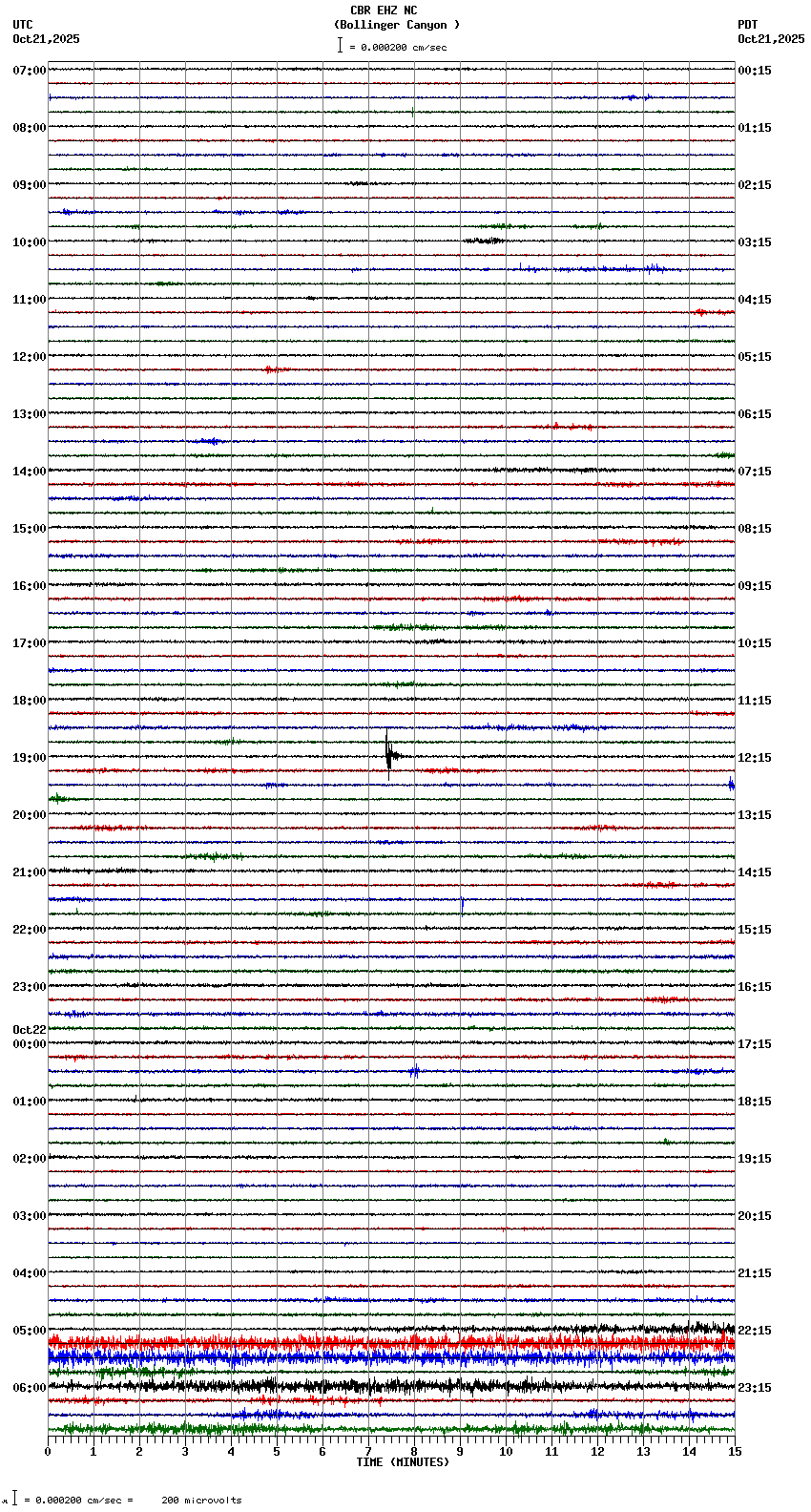 CBR EHZ NC
(Bollinger Canyon )
= 0.000200 cm/sec

UTC
Oct21,2025

PDT
Oct21,2025

07:00
08:00
09:00
10:00
11:00
12:00
13:00
14:00
15:00
16:00
17:00
18:00
19:00
20:00
21:00
22:00
23:00
Oct22
00:00
01:00
02:00
03:00
04:00
05:00
06:00

00:15
01:15
02:15
03:15
04:15
05:15
06:15
07:15
08:15
09:15
10:15
11:15
12:15
13:15
14:15
15:15
16:15
17:15
18:15
19:15
20:15
21:15
22:15
23:15

0 1 2 3 4 5 6 7 8 9 10 11 12 13 14 15
TIME (MINUTES)

= 0.000200 cm/sec = 200 microvolts